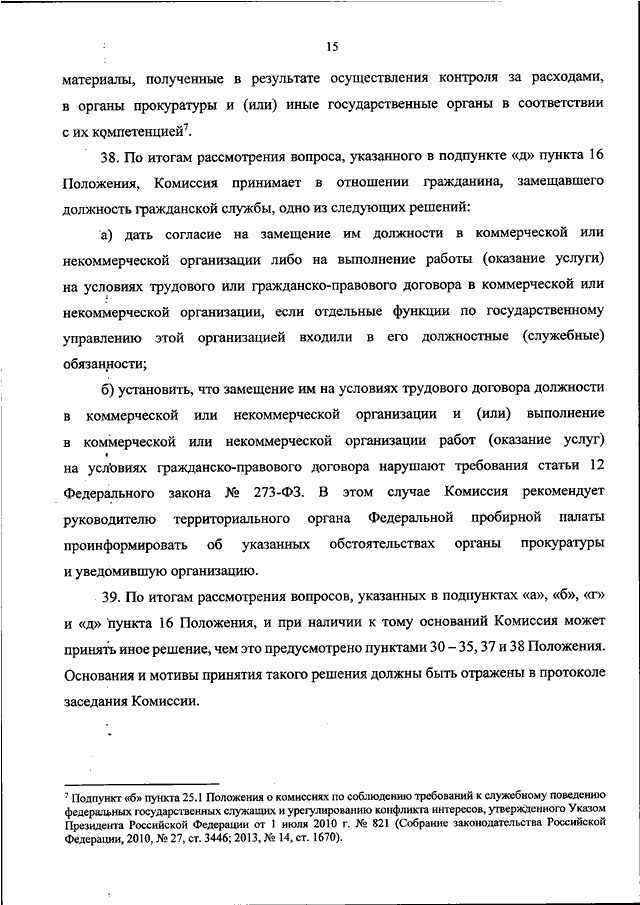 15

материалы, полученные в результате осуществления контроля за расходами, в органы прокуратуры и (или) иные государственные органы в соответствии с их компетенцией$^7$.

38. По итогам рассмотрения вопроса, указанного в подпункте «д» пункта 16 Положения, Комиссия принимает в отношении гражданина, замещавшего должность гражданской службы, одно из следующих решений:

а) дать согласие на замещение им должности в коммерческой или некоммерческой организации либо на выполнение работы (оказание услуги) на условиях трудового или гражданско-правового договора в коммерческой или некоммерческой организации, если отдельные функции по государственному управлению этой организацией входили в его должностные (служебные) обязанности;

б) установить, что замещение им на условиях трудового договора должности в коммерческой или некоммерческой организации и (или) выполнение в коммерческой или некоммерческой организации работ (оказание услуг) на условиях гражданско-правового договора нарушают требования статьи 12 Федерального закона № 273-ФЗ. В этом случае Комиссия рекомендует руководителю территориального органа Федеральной пробирной палаты проинформировать об указанных обстоятельствах органы прокуратуры и уведомившую организацию.

39. По итогам рассмотрения вопросов, указанных в подпунктах «а», «б», «г» и «д» пункта 16 Положения, и при наличии к тому оснований Комиссия может принять иное решение, чем это предусмотрено пунктами 30 – 35, 37 и 38 Положения. Основания и мотивы принятия такого решения должны быть отражены в протоколе заседания Комиссии.

$^7$ Подпункт «б» пункта 25.1 Положения о комиссиях по соблюдению требований к служебному поведению федеральных государственных служащих и урегулированию конфликта интересов, утвержденного Указом Президента Российской Федерации от 1 июля 2010 г. № 821 (Собрание законодательства Российской Федерации, 2010, № 27, ст. 3446; 2013, № 14, ст. 1670).